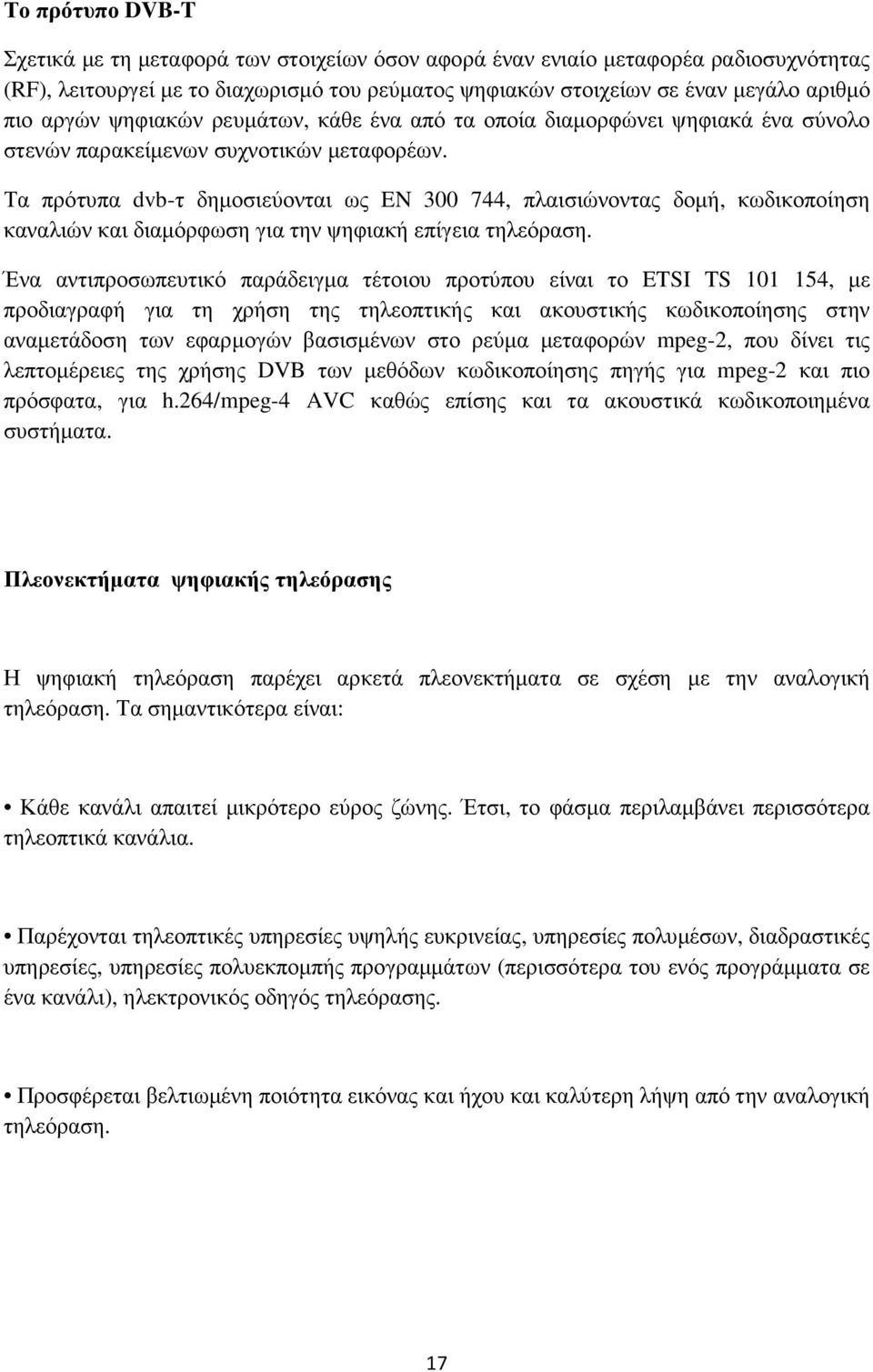 Το πρότυπο DVB-T

Σχετικά με τη μεταφορά των στοιχείων όσον αφορά έναν ενιαίο μεταφορέα ραδιοσυχνότητας (RF), λειτουργεί με το διαχωρισμό του ρεύματος ψηφιακών στοιχείων σε έναν μεγάλο αριθμό πιο αργών ψηφιακών ρευμάτων, κάθε ένα από τα οποία διαμορφώνει ψηφιακά ένα σύνολο στενών παρακείμενων συχνοτικών μεταφορέων.

Τα πρότυπα dvb-τ δημοσιεύονται ως EN 300 744, πλαισιώνοντας δομή, κωδικοποίηση καναλιών και διαμόρφωση για την ψηφιακή επίγεια τηλεόραση.

Ένα αντιπροσωπευτικό παράδειγμα τέτοιου προτύπου είναι το ETSI TS 101 154, με προδιαγραφή για τη χρήση της τηλεοπτικής και ακουστικής κωδικοποίησης στην αναμετάδοση των εφαρμογών βασισμένων στο ρεύμα μεταφορών mpeg-2, που δίνει τις λεπτομέρειες της χρήσης DVB των μεθόδων κωδικοποίησης πηγής για mpeg-2 και πιο πρόσφατα, για h.264/mpeg-4 AVC καθώς επίσης και τα ακουστικά κωδικοποιημένα συστήματα.

Πλεονεκτήματα ψηφιακής τηλεόρασης

Η ψηφιακή τηλεόραση παρέχει αρκετά πλεονεκτήματα σε σχέση με την αναλογική τηλεόραση. Τα σημαντικότερα είναι:

• Κάθε κανάλι απαιτεί μικρότερο εύρος ζώνης. Έτσι, το φάσμα περιλαμβάνει περισσότερα τηλεοπτικά κανάλια.

• Παρέχονται τηλεοπτικές υπηρεσίες υψηλής ευκρινείας, υπηρεσίες πολυμέσων, διαδραστικές υπηρεσίες, υπηρεσίες πολυεκπομπής προγραμμάτων (περισσότερα του ενός προγράμματα σε ένα κανάλι), ηλεκτρονικός οδηγός τηλεόρασης.

• Προσφέρεται βελτιωμένη ποιότητα εικόνας και ήχου και καλύτερη λήψη από την αναλογική τηλεόραση.

17